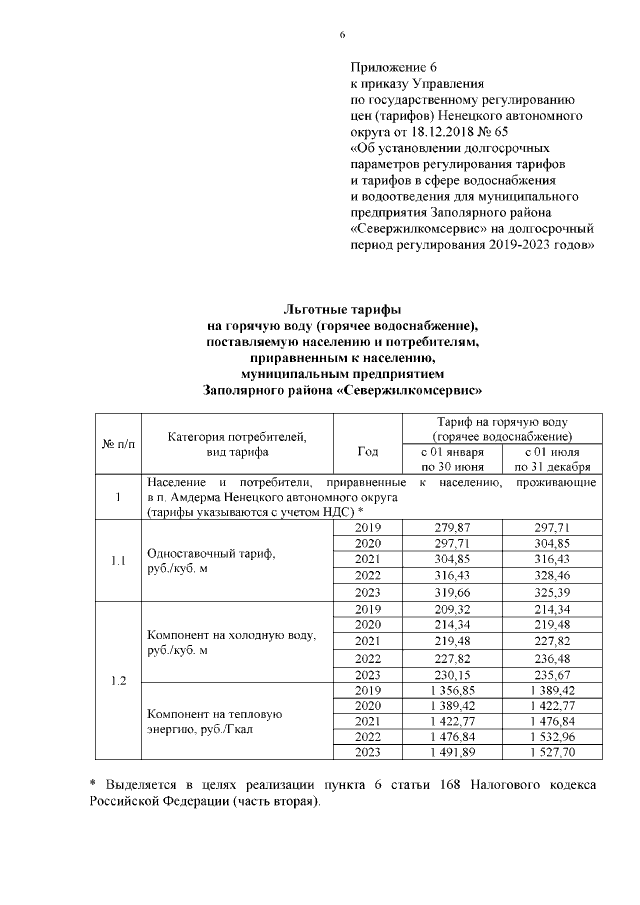 6

Приложение 6
к приказу Управления
по государственному регулированию
цен (тарифов) Ненецкого автономного
округа от 18.12.2018 № 65
«Об установлении долгосрочных
параметров регулирования тарифов
и тарифов в сфере водоснабжения
и водоотведения для муниципального
предприятия Заполярного района
«Севержилкомсервис» на долгосрочный
период регулирования 2019-2023 годов»

Льготные тарифы
на горячую воду (горячее водоснабжение),
поставляемую населению и потребителям,
приравненным к населению,
муниципальным предприятием
Заполярного района «Севержилкомсервис»

| № п/п | Категория потребителей, вид тарифа | Год | Тариф на горячую воду (горячее водоснабжение) с 01 января по 30 июня | Тариф на горячую воду (горячее водоснабжение) с 01 июля по 31 декабря |
|---|---|---|---|---|
| 1 | Население и потребители, приравненные к населению, проживающие в п. Амдерма Ненецкого автономного округа (тарифы указываются с учетом НДС) * | | | |
| 1.1 | Одноставочный тариф, руб./куб. м | 2019 | 279,87 | 297,71 |
| | | 2020 | 297,71 | 304,85 |
| | | 2021 | 304,85 | 316,43 |
| | | 2022 | 316,43 | 328,46 |
| | | 2023 | 319,66 | 325,39 |
| 1.2 | Компонент на холодную воду, руб./куб. м | 2019 | 209,32 | 214,34 |
| | | 2020 | 214,34 | 219,48 |
| | | 2021 | 219,48 | 227,82 |
| | | 2022 | 227,82 | 236,48 |
| | | 2023 | 230,15 | 235,67 |
| | Компонент на тепловую энергию, руб./Гкал | 2019 | 1 356,85 | 1 389,42 |
| | | 2020 | 1 389,42 | 1 422,77 |
| | | 2021 | 1 422,77 | 1 476,84 |
| | | 2022 | 1 476,84 | 1 532,96 |
| | | 2023 | 1 491,89 | 1 527,70 |

* Выделяется в целях реализации пункта 6 статьи 168 Налогового кодекса Российской Федерации (часть вторая).